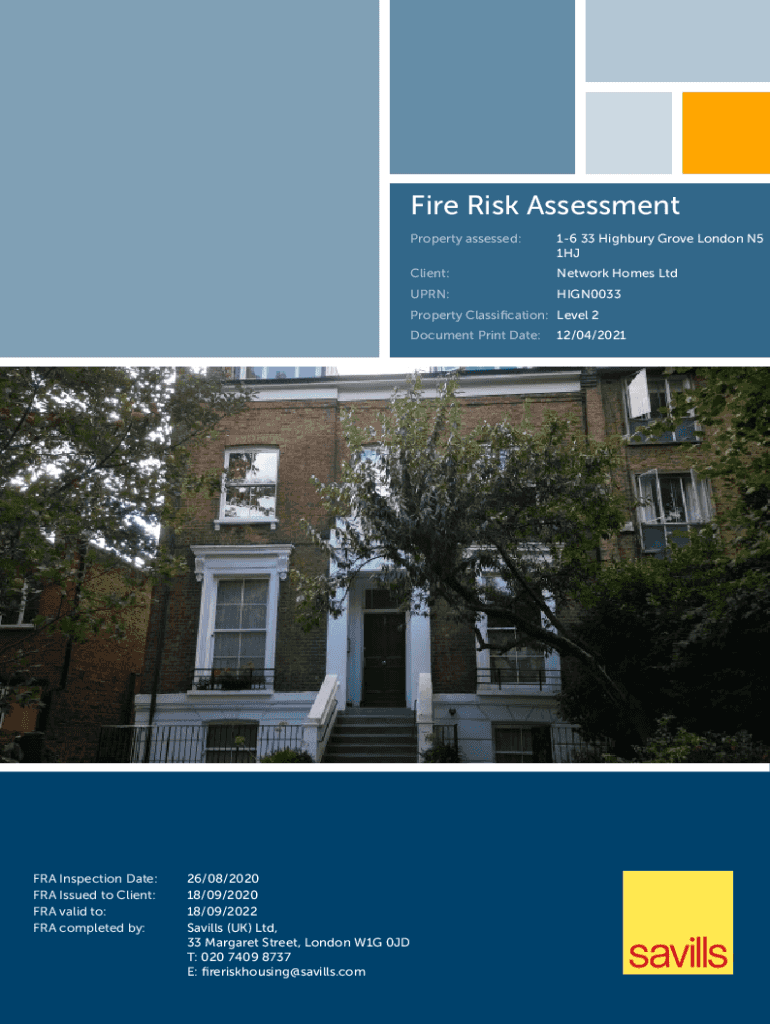 Fire Risk Assessment

Property assessed: 1-6 33 Highbury Grove London N5 1HJ
Client: Network Homes Ltd
UPRN: HIGN0033
Property Classification: Level 2
Document Print Date: 12/04/2021

FRA Inspection Date: 26/08/2020
FRA Issued to Client: 18/09/2020
FRA valid to: 18/09/2022
FRA completed by: Savills (UK) Ltd,
33 Margaret Street, London W1G 0JD
T: 020 7409 8737
E: fireriskhousing@savills.com

savills